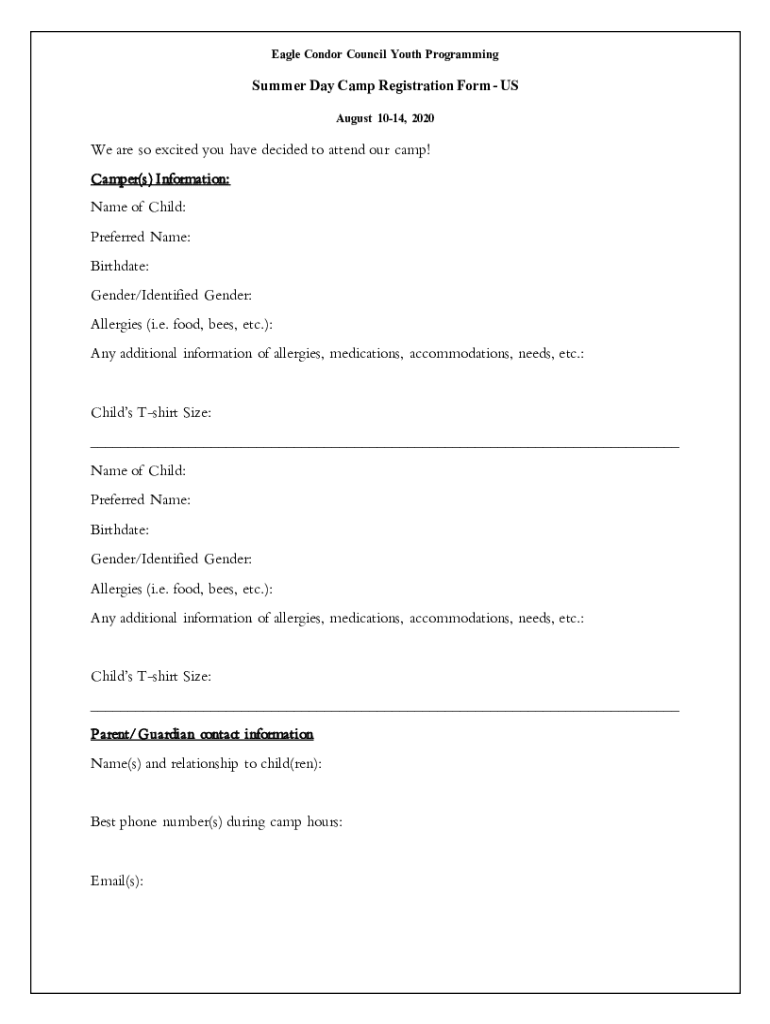 Eagle Condor Council Youth Programming

Summer Day Camp Registration Form - US

August 10-14, 2020

We are so excited you have decided to attend our camp!

Camper(s) Information:

Name of Child:

Preferred Name:

Birthdate:

Gender/Identified Gender:

Allergies (i.e. food, bees, etc.):

Any additional information of allergies, medications, accommodations, needs, etc.:

Child's T-shirt Size:

Name of Child:

Preferred Name:

Birthdate:

Gender/Identified Gender:

Allergies (i.e. food, bees, etc.):

Any additional information of allergies, medications, accommodations, needs, etc.:

Child's T-shirt Size:

Parent/Guardian contact information

Name(s) and relationship to child(ren):

Best phone number(s) during camp hours:

Email(s):